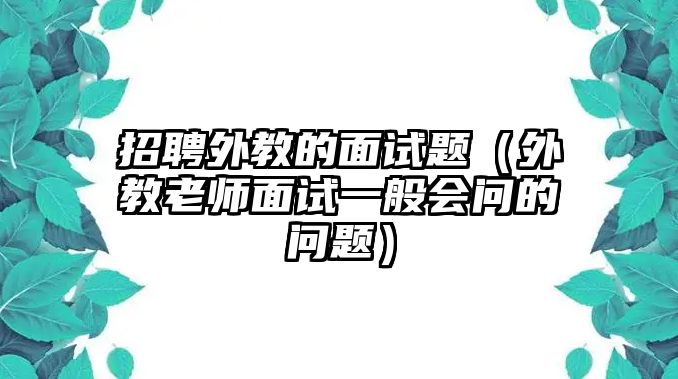 招聘外教的面试题（外教老师面试一般会问的问题）